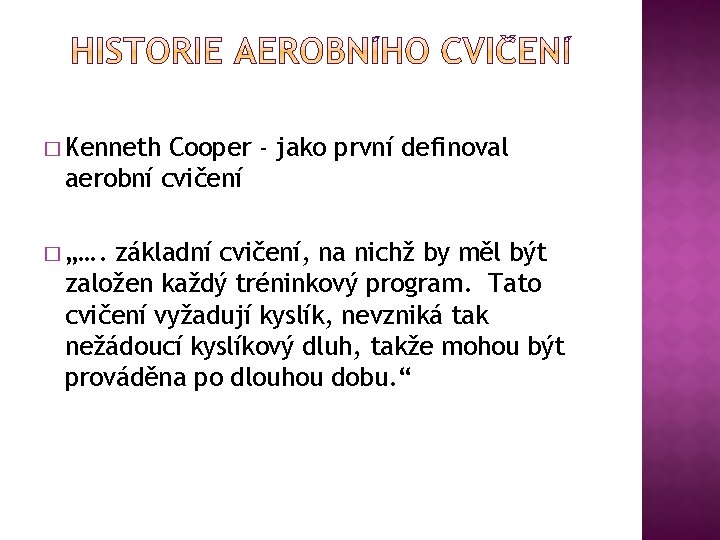 HISTORIE AEROBNÍHO CVIČENÍ

□ Kenneth Cooper - jako první definoval aerobní cvičení

□ „…. základní cvičení, na nichž by měl být založen každý tréninkový program. Tato cvičení vyžadují kyslík, nevzniká tak nežádoucí kyslíkový dluh, takže mohou být prováděna po dlouhou dobu.“